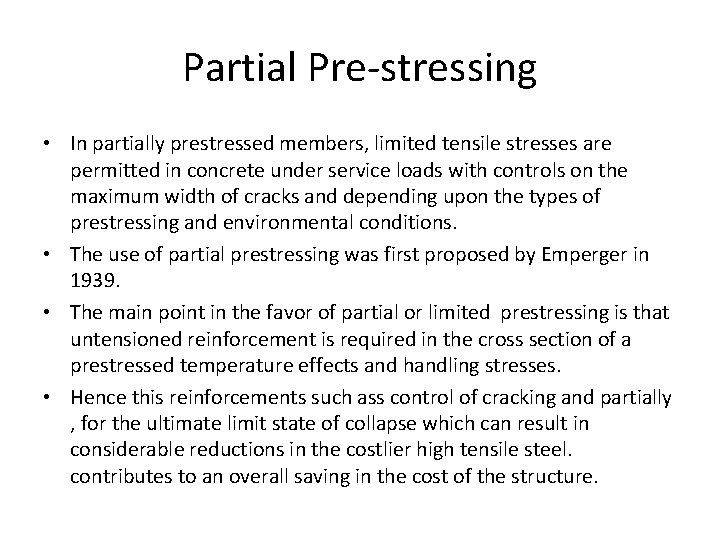 Partial Pre-stressing

• In partially prestressed members, limited tensile stresses are permitted in concrete under service loads with controls on the maximum width of cracks and depending upon the types of prestressing and environmental conditions.

• The use of partial prestressing was first proposed by Emperger in 1939.

• The main point in the favor of partial or limited prestressing is that untensioned reinforcement is required in the cross section of a prestressed temperature effects and handling stresses.

• Hence this reinforcements such ass control of cracking and partially , for the ultimate limit state of collapse which can result in considerable reductions in the costlier high tensile steel. contributes to an overall saving in the cost of the structure.